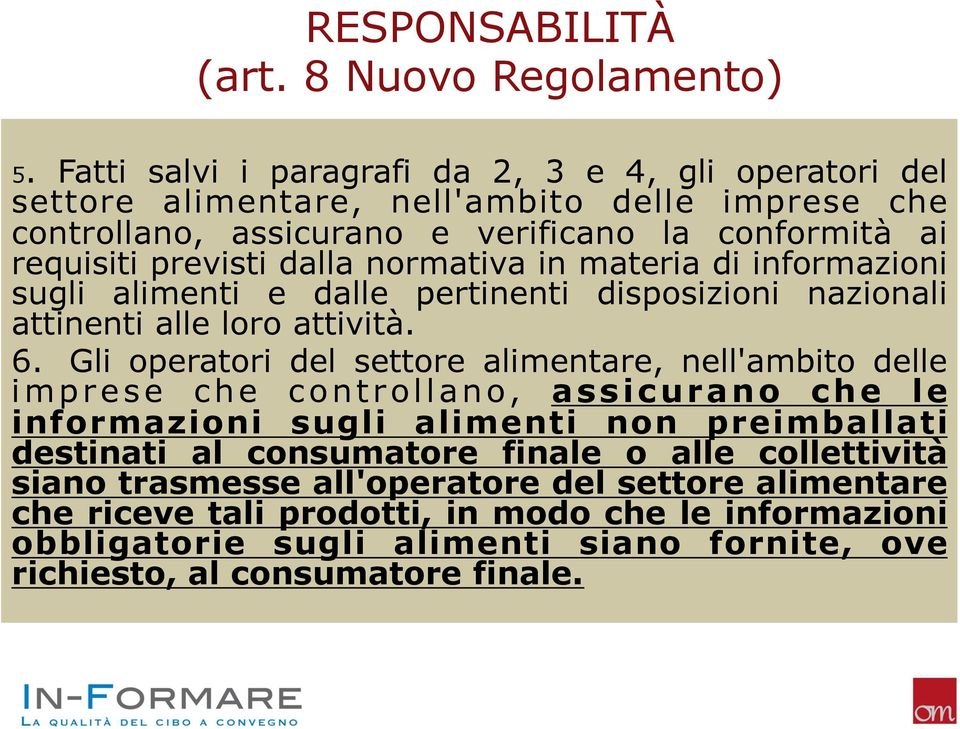 RESPONSABILITÀ
(art. 8 Nuovo Regolamento)

5. Fatti salvi i paragrafi da 2, 3 e 4, gli operatori del settore alimentare, nell'ambito delle imprese che controllano, assicurano e verificano la conformità ai requisiti previsti dalla normativa in materia di informazioni sugli alimenti e dalle pertinenti disposizioni nazionali attinenti alle loro attività.

6. Gli operatori del settore alimentare, nell'ambito delle imprese che controllano, assicurano che le informazioni sugli alimenti non preimballati destinati al consumatore finale o alle collettività siano trasmesse all'operatore del settore alimentare che riceve tali prodotti, in modo che le informazioni obbligatorie sugli alimenti siano fornite, ove richiesto, al consumatore finale.

IN-FORMARE
LA QUALITÀ DEL CIBO A CONVEGNO

om